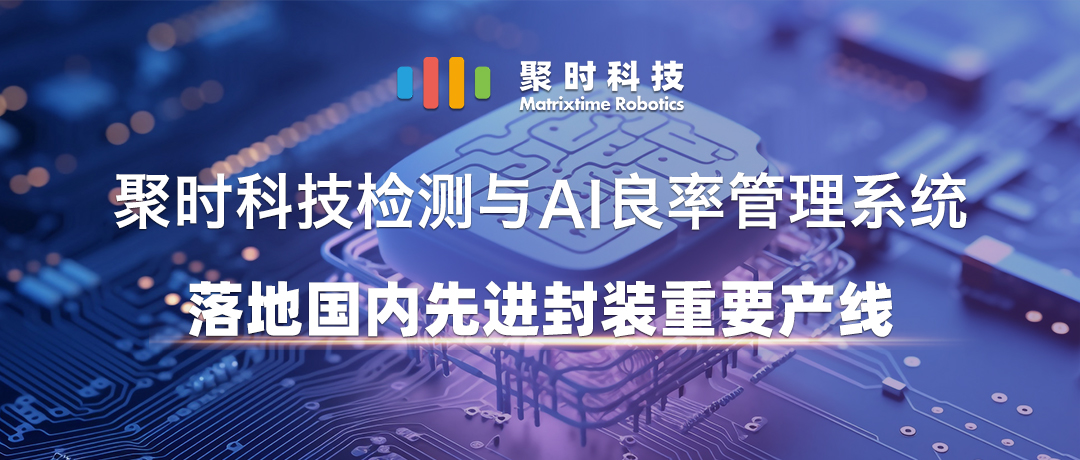 聚时科技
Matrixtime Robotics

聚时科技检测与AI良率管理系统

落地国内先进封装重要产线